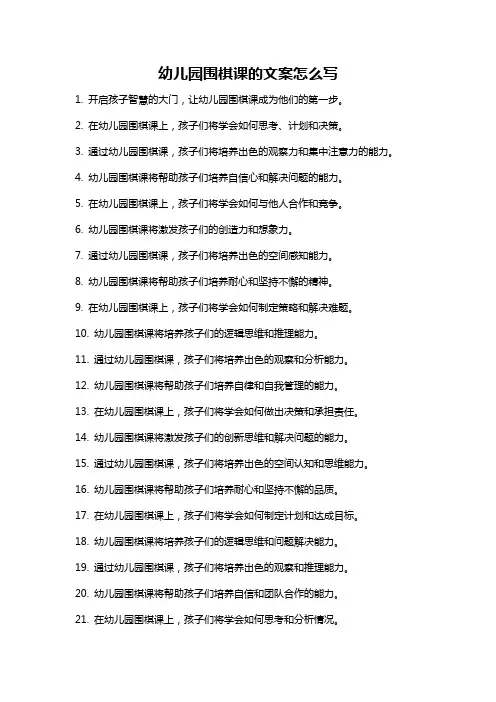 幼儿园围棋课的文案怎么写

1. 开启孩子智慧的大门，让幼儿园围棋课成为他们的第一步。

2. 在幼儿园围棋课上，孩子们将学会如何思考、计划和决策。

3. 通过幼儿园围棋课，孩子们将培养出色的观察力和集中注意力的能力。

4. 幼儿园围棋课将帮助孩子们培养自信心和解决问题的能力。

5. 在幼儿园围棋课上，孩子们将学会如何与他人合作和竞争。

6. 幼儿园围棋课将激发孩子们的创造力和想象力。

7. 通过幼儿园围棋课，孩子们将培养出色的空间感知能力。

8. 幼儿园围棋课将帮助孩子们培养耐心和坚持不懈的精神。

9. 在幼儿园围棋课上，孩子们将学会如何制定策略和解决难题。

10. 幼儿园围棋课将培养孩子们的逻辑思维和推理能力。

11. 通过幼儿园围棋课，孩子们将培养出色的观察和分析能力。

12. 幼儿园围棋课将帮助孩子们培养自律和自我管理的能力。

13. 在幼儿园围棋课上，孩子们将学会如何做出决策和承担责任。

14. 幼儿园围棋课将激发孩子们的创新思维和解决问题的能力。

15. 通过幼儿园围棋课，孩子们将培养出色的空间认知和思维能力。

16. 幼儿园围棋课将帮助孩子们培养耐心和坚持不懈的品质。

17. 在幼儿园围棋课上，孩子们将学会如何制定计划和达成目标。

18. 幼儿园围棋课将培养孩子们的逻辑思维和问题解决能力。

19. 通过幼儿园围棋课，孩子们将培养出色的观察和推理能力。

20. 幼儿园围棋课将帮助孩子们培养自信和团队合作的能力。

21. 在幼儿园围棋课上，孩子们将学会如何思考和分析情况。